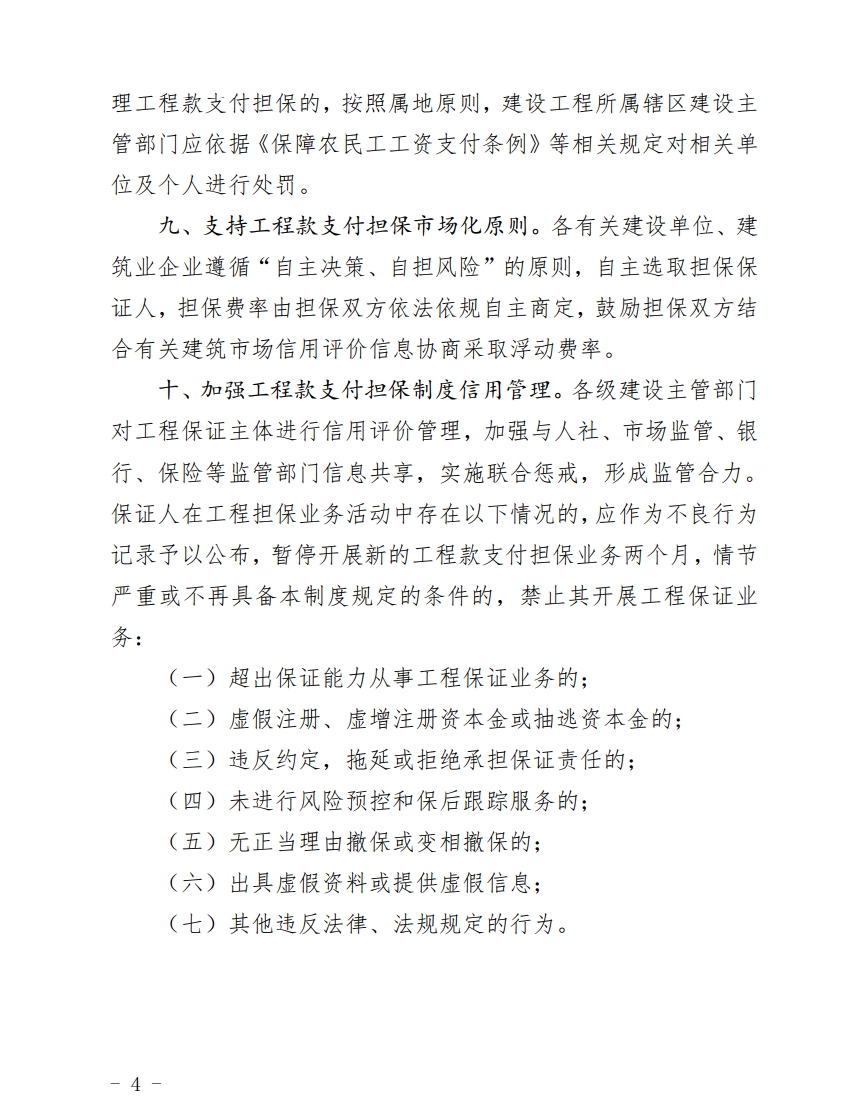 理工程款支付担保的，按照属地原则，建设工程所属辖区建设主管部门应依据《保障农民工工资支付条例》等相关规定对相关单位及个人进行处罚。

九、支持工程款支付担保市场化原则。各有关建设单位、建筑业企业遵循“自主决策、自担风险”的原则，自主选取担保保证人，担保费率由担保双方依法依规自主商定，鼓励担保双方结合有关建筑市场信用评价信息协商采取浮动费率。

十、加强工程款支付担保制度信用管理。各级建设主管部门对工程保证主体进行信用评价管理，加强与人社、市场监管、银行、保险等监管部门信息共享，实施联合惩戒，形成监管合力。保证人在工程担保业务活动中存在以下情况的，应作为不良行为记录予以公布，暂停开展新的工程款支付担保业务两个月，情节严重或不再具备本制度规定的条件的，禁止其开展工程保证业务：

（一）超出保证能力从事工程保证业务的；

（二）虚假注册、虚增注册资本金或抽逃资本金的；

（三）违反约定，拖延或拒绝承担保证责任的；

（四）未进行风险预控和保后跟踪服务的；

（五）无正当理由撤保或变相撤保的；

（六）出具虚假资料或提供虚假信息；

（七）其他违反法律、法规规定的行为。

－ 4 －